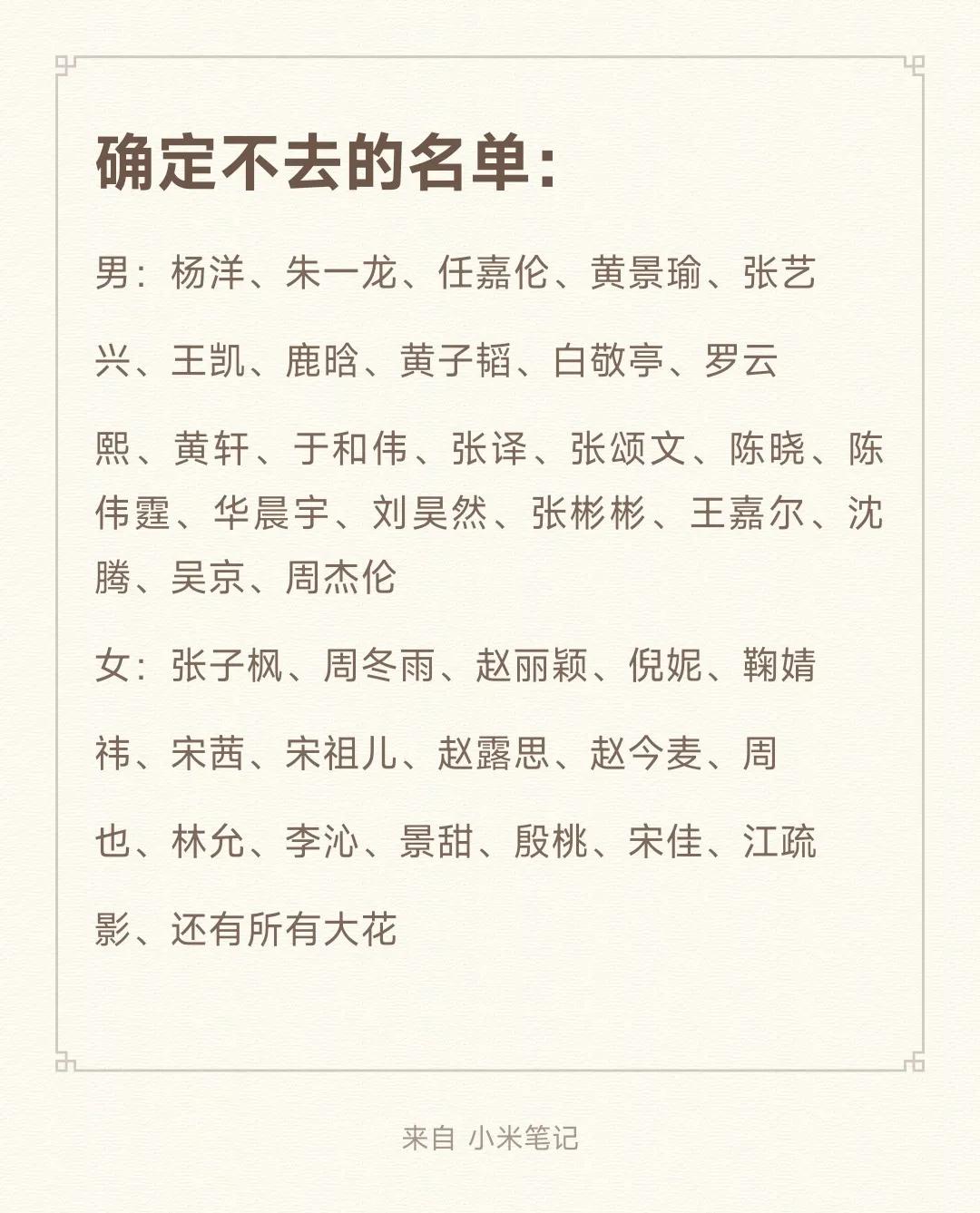 确定不去的名单：

男：杨洋、朱一龙、任嘉伦、黄景瑜、张艺兴、王凯、鹿晗、黄子韬、白敬亭、罗云熙、黄轩、于和伟、张译、张颂文、陈晓、陈伟霆、华晨宇、刘昊然、张彬彬、王嘉尔、沈腾、吴京、周杰伦

女：张子枫、周冬雨、赵丽颖、倪妮、鞠婧祎、宋茜、宋祖儿、赵露思、赵今麦、周也、林允、李沁、景甜、殷桃、宋佳、江疏影、还有所有大花

来自 小米笔记